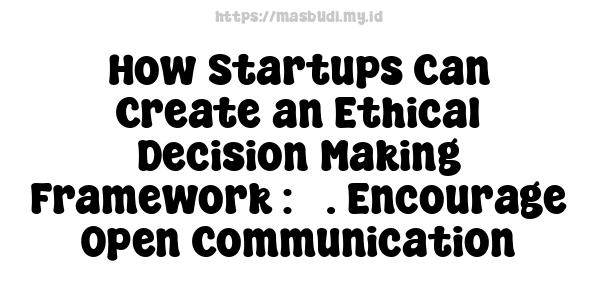 https://masbudi.my.id

How Startups Can Create an Ethical Decision Making Framework : . Encourage Open Communication